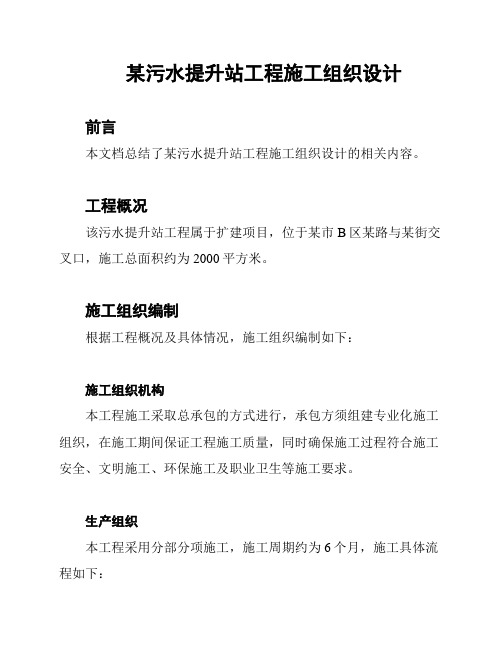 某污水提升站工程施工组织设计

前言

本文档总结了某污水提升站工程施工组织设计的相关内容。

工程概况

该污水提升站工程属于扩建项目，位于某市 B 区某路与某街交叉口，施工总面积约为 2000 平方米。

施工组织编制

根据工程概况及具体情况，施工组织编制如下：

施工组织机构

本工程施工采取总承包的方式进行，承包方须组建专业化施工组织，在施工期间保证工程施工质量，同时确保施工过程符合施工安全、文明施工、环保施工及职业卫生等施工要求。

生产组织

本工程采用分部分项施工，施工周期约为 6 个月，施工具体流程如下：